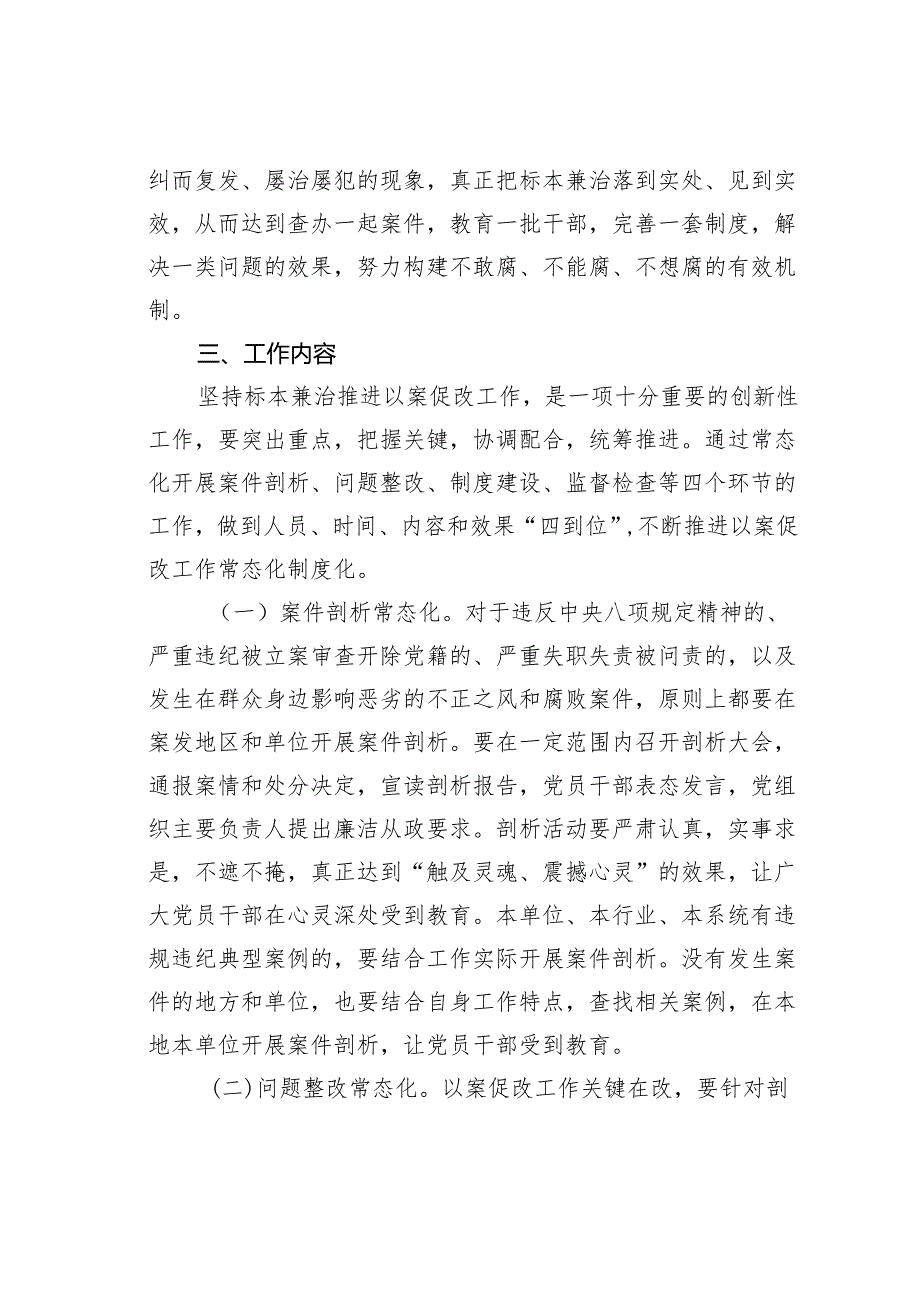 纠而复发、屡治屡犯的现象，真正把标本兼治落到实处、见到实效，从而达到查办一起案件，教育一批干部，完善一套制度，解决一类问题的效果，努力构建不敢腐、不能腐、不想腐的有效机制。

三、工作内容

坚持标本兼治推进以案促改工作，是一项十分重要的创新性工作，要突出重点，把握关键，协调配合，统筹推进。通过常态化开展案件剖析、问题整改、制度建设、监督检查等四个环节的工作，做到人员、时间、内容和效果“四到位”,不断推进以案促改工作常态化制度化。

（一）案件剖析常态化。对于违反中央八项规定精神的、严重违纪被立案审查开除党籍的、严重失职失责被问责的，以及发生在群众身边影响恶劣的不正之风和腐败案件，原则上都要在案发地区和单位开展案件剖析。要在一定范围内召开剖析大会，通报案情和处分决定，宣读剖析报告，党员干部表态发言，党组织主要负责人提出廉洁从政要求。剖析活动要严肃认真，实事求是，不遮不掩，真正达到“触及灵魂、震撼心灵”的效果，让广大党员干部在心灵深处受到教育。本单位、本行业、本系统有违规违纪典型案例的，要结合工作实际开展案件剖析。没有发生案件的地方和单位，也要结合自身工作特点，查找相关案例，在本地本单位开展案件剖析，让党员干部受到教育。

(二)问题整改常态化。以案促改工作关键在改，要针对剖